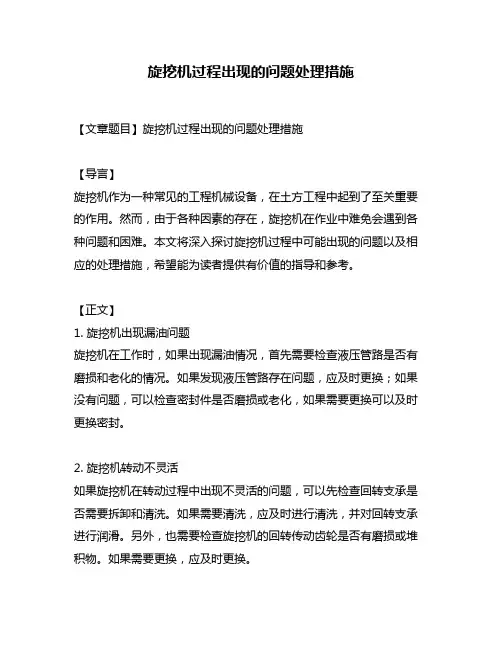 旋挖机过程出现的问题处理措施

【文章题目】旋挖机过程出现的问题处理措施

【导言】
旋挖机作为一种常见的工程机械设备，在土方工程中起到了至关重要的作用。然而，由于各种因素的存在，旋挖机在作业中难免会遇到各种问题和困难。本文将深入探讨旋挖机过程中可能出现的问题以及相应的处理措施，希望能为读者提供有价值的指导和参考。

【正文】
1. 旋挖机出现漏油问题
旋挖机在工作时，如果出现漏油情况，首先需要检查液压管路是否有磨损和老化的情况。如果发现液压管路存在问题，应及时更换；如果没有问题，可以检查密封件是否磨损或老化，如果需要更换可以及时更换密封。

2. 旋挖机转动不灵活
如果旋挖机在转动过程中出现不灵活的问题，可以先检查回转支承是否需要拆卸和清洗。如果需要清洗，应及时进行清洗，并对回转支承进行润滑。另外，也需要检查旋挖机的回转传动齿轮是否有磨损或堆积物。如果需要更换，应及时更换。